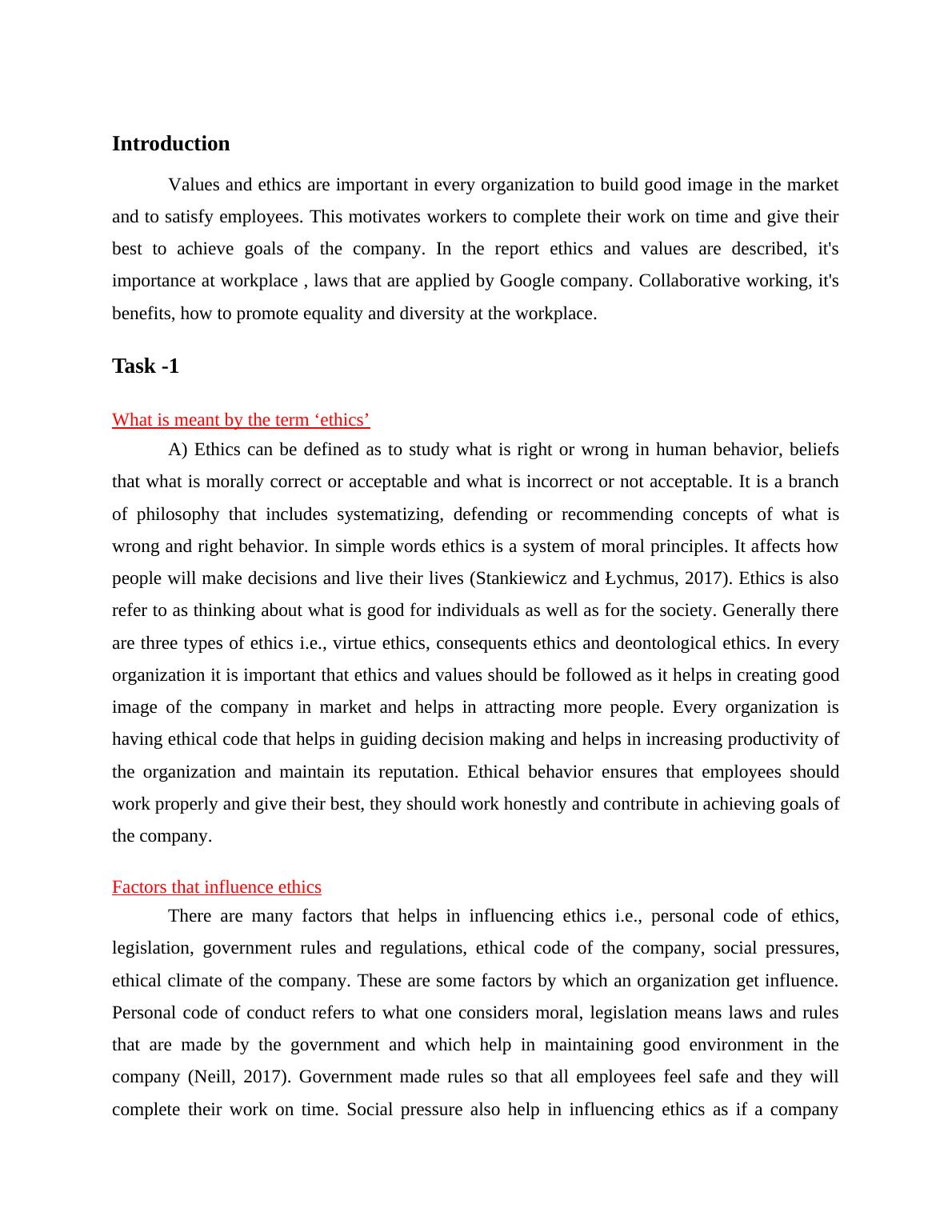 Introduction

Values and ethics are important in every organization to build good image in the market and to satisfy employees. This motivates workers to complete their work on time and give their best to achieve goals of the company. In the report ethics and values are described, it's importance at workplace , laws that are applied by Google company. Collaborative working, it's benefits, how to promote equality and diversity at the workplace.

Task -1

What is meant by the term ‘ethics’

A) Ethics can be defined as to study what is right or wrong in human behavior, beliefs that what is morally correct or acceptable and what is incorrect or not acceptable. It is a branch of philosophy that includes systematizing, defending or recommending concepts of what is wrong and right behavior. In simple words ethics is a system of moral principles. It affects how people will make decisions and live their lives (Stankiewicz and Łychmus, 2017). Ethics is also refer to as thinking about what is good for individuals as well as for the society. Generally there are three types of ethics i.e., virtue ethics, consequents ethics and deontological ethics. In every organization it is important that ethics and values should be followed as it helps in creating good image of the company in market and helps in attracting more people. Every organization is having ethical code that helps in guiding decision making and helps in increasing productivity of the organization and maintain its reputation. Ethical behavior ensures that employees should work properly and give their best, they should work honestly and contribute in achieving goals of the company.

Factors that influence ethics

There are many factors that helps in influencing ethics i.e., personal code of ethics, legislation, government rules and regulations, ethical code of the company, social pressures, ethical climate of the company. These are some factors by which an organization get influence. Personal code of conduct refers to what one considers moral, legislation means laws and rules that are made by the government and which help in maintaining good environment in the company (Neill, 2017). Government made rules so that all employees feel safe and they will complete their work on time. Social pressure also help in influencing ethics as if a company